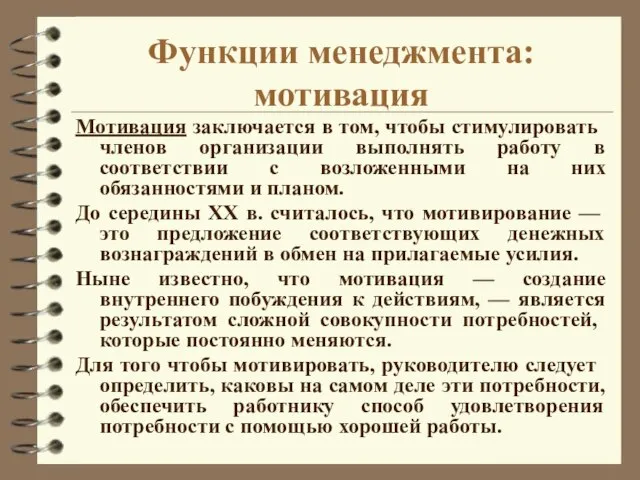 Функции менеджмента: мотивация

Мотивация заключается в том, чтобы стимулировать членов организации выполнять работу в соответствии с возложенными на них обязанностями и планом.

До середины XX в. считалось, что мотивирование — это предложение соответствующих денежных вознаграждений в обмен на прилагаемые усилия.

Ныне известно, что мотивация — создание внутреннего побуждения к действиям, — является результатом сложной совокупности потребностей, которые постоянно меняются.

Для того чтобы мотивировать, руководителю следует определить, каковы на самом деле эти потребности, обеспечить работнику способ удовлетворения потребности с помощью хорошей работы.